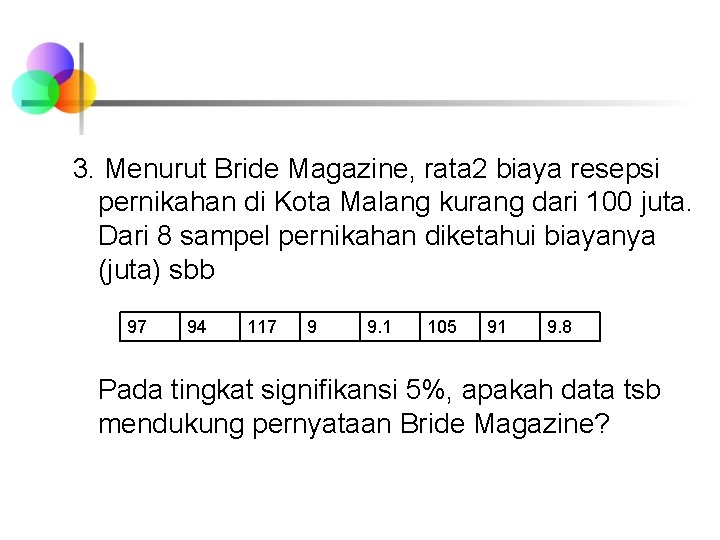 3. Menurut Bride Magazine, rata2 biaya resepsi pernikahan di Kota Malang kurang dari 100 juta. Dari 8 sampel pernikahan diketahui biayanya (juta) sbb

| 97 | 94 | 117 | 9 | 9.1 | 105 | 91 | 9.8 |
|---|---|---|---|---|---|---|---|

Pada tingkat signifikansi 5%, apakah data tsb mendukung pernyataan Bride Magazine?